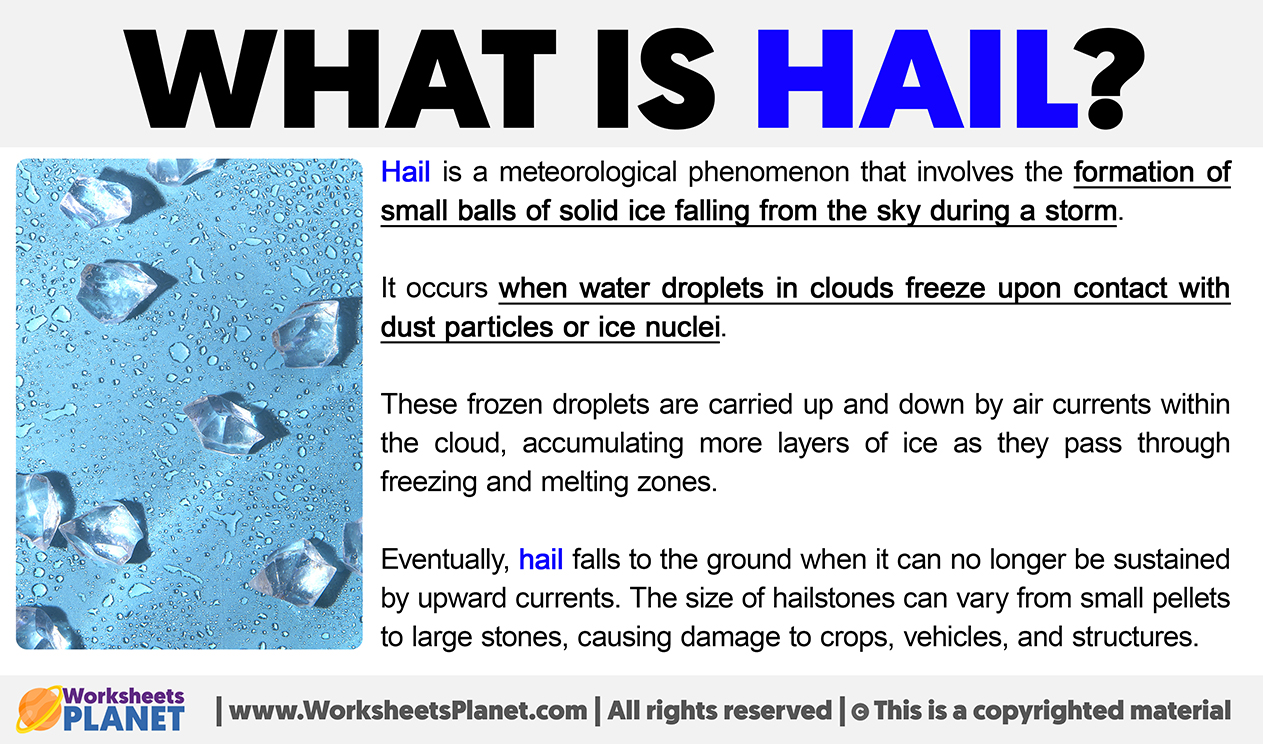 WHAT IS HAIL?

Hail is a meteorological phenomenon that involves the formation of small balls of solid ice falling from the sky during a storm.

It occurs when water droplets in clouds freeze upon contact with dust particles or ice nuclei.

These frozen droplets are carried up and down by air currents within the cloud, accumulating more layers of ice as they pass through freezing and melting zones.

Eventually, hail falls to the ground when it can no longer be sustained by upward currents. The size of hailstones can vary from small pellets to large stones, causing damage to crops, vehicles, and structures.

Worksheets PLANET | www.WorksheetsPlanet.com | All rights reserved | © This is a copyrighted material